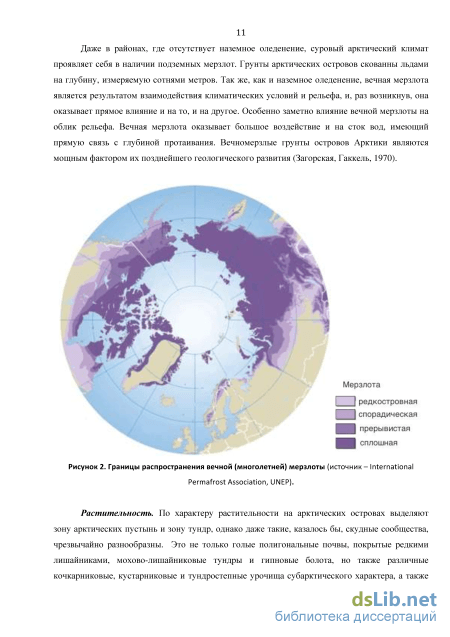 11

Даже в районах, где отсутствует наземное оледенение, суровый арктический климат проявляет себя в наличии подземных мерзлот. Грунты арктических островов скованны льдами на глубину, измеряемую сотнями метров. Так же, как и наземное оледенение, вечная мерзлота является результатом взаимодействия климатических условий и рельефа, и, раз возникнув, она оказывает прямое влияние и на то, и на другое. Особенно заметно влияние вечной мерзлоты на облик рельефа. Вечная мерзлота оказывает большое воздействие и на сток вод, имеющий прямую связь с глубиной протаивания. Вечномерзлые грунты островов Арктики являются мощным фактором их позднейшего геологического развития (Загорская, Гаккель, 1970).

Мерзлота
редкостровная
спорадическая
прерывистая
сплошная

Рисунок 2. Границы распространения вечной (многолетней) мерзлоты (источник – International Permafrost Association, UNEP).

Растительность. По характеру растительности на арктических островах выделяют зону арктических пустынь и зону тундр, однако даже такие, казалось бы, скудные сообщества, чрезвычайно разнообразны. Это не только голые полигональные почвы, покрытые редкими лишайниками, мохово-лишайниковые тундры и гипновые болота, но также различные кочкарниковые, кустарниковые и тундростепные урочища субарктического характера, а также

dsLib.net
библиотека диссертаций